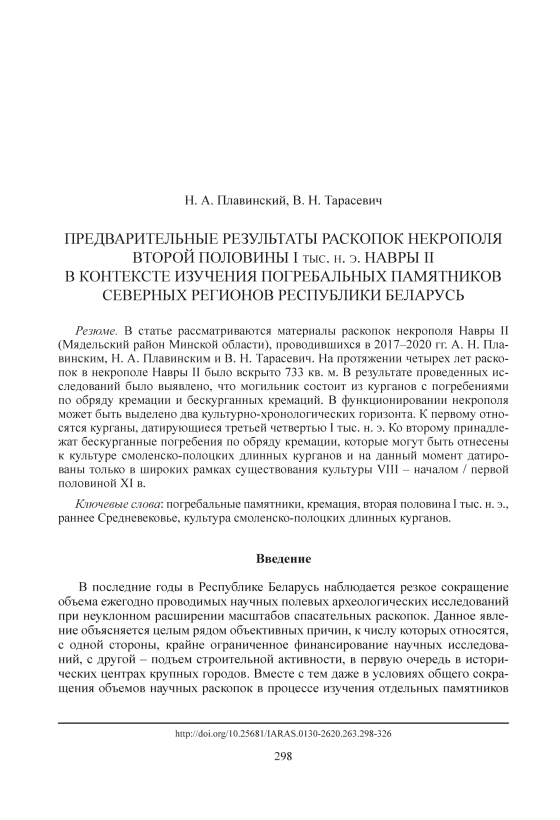 Н. А. Плавинский, В. Н. Тарасевич

ПРЕДВАРИТЕЛЬНЫЕ РЕЗУЛЬТАТЫ РАСКОПОК НЕКРОПОЛЯ ВТОРОЙ ПОЛОВИНЫ I тыс. н. э. НАВРЫ II В КОНТЕКСТЕ ИЗУЧЕНИЯ ПОГРЕБАЛЬНЫХ ПАМЯТНИКОВ СЕВЕРНЫХ РЕГИОНОВ РЕСПУБЛИКИ БЕЛАРУСЬ

Резюме. В статье рассматриваются материалы раскопок некрополя Навры II (Мядельский район Минской области), проводившихся в 2017–2020 гг. А. Н. Плавинским, Н. А. Плавинским и В. Н. Тарасевич. На протяжении четырех лет раскопок в некрополе Навры II было вскрыто 733 кв. м. В результате проведенных исследований было выявлено, что могильник состоит из курганов с погребениями по обряду кремации и бескурганных кремаций. В функционировании некрополя может быть выделено два культурно-хронологических горизонта. К первому относятся курганы, датирующиеся третьей четвертью I тыс. н. э. Ко второму принадлежат бескурганные погребения по обряду кремации, которые могут быть отнесены к культуре смоленско-полоцких длинных курганов и на данный момент датированы только в широких рамках существования культуры VIII – началом / первой половиной XI в.

Ключевые слова: погребальные памятники, кремация, вторая половина I тыс. н. э., раннее Средневековье, культура смоленско-полоцких длинных курганов.

Введение

В последние годы в Республике Беларусь наблюдается резкое сокращение объема ежегодно проводимых научных полевых археологических исследований при неуклонном расширении масштабов спасательных раскопок. Данное явление объясняется целым рядом объективных причин, к числу которых относятся, с одной стороны, крайне ограниченное финансирование научных исследований, с другой – подъем строительной активности, в первую очередь в исторических центрах крупных городов. Вместе с тем даже в условиях общего сокращения объемов научных раскопок в процессе изучения отдельных памятников

http://doi.org/10.25681/IARAS.0130-2620.263.298-326

298